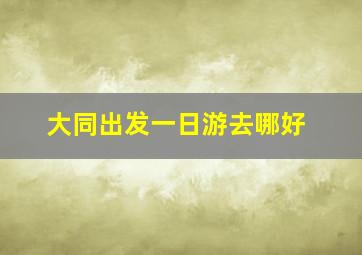 大同出发一日游去哪好